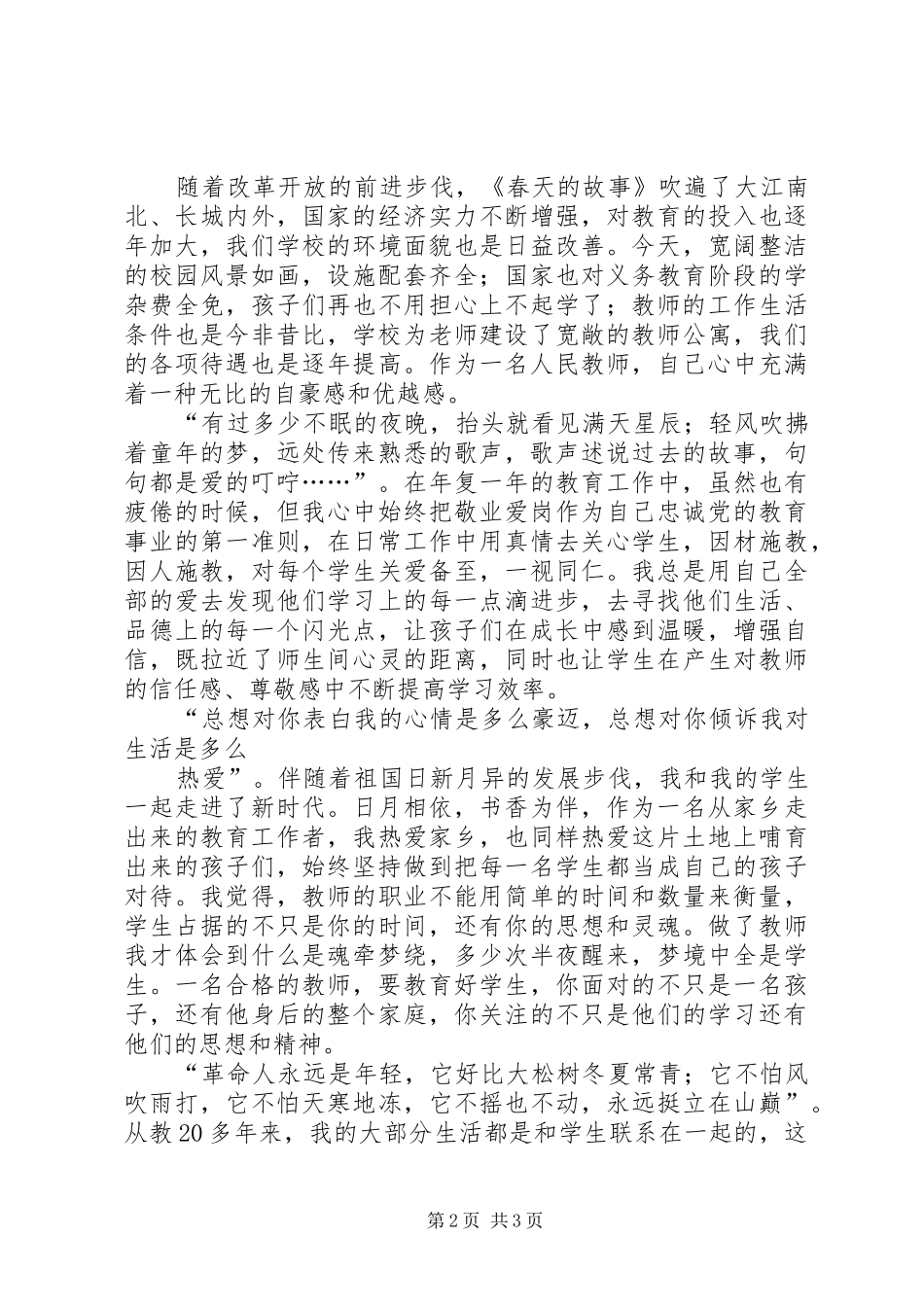 随着改革开放的前进步伐，《春天的故事》吹遍了大江南北、长城内外，国家的经济实力不断增强，对教育的投入也逐年加大，我们学校的环境面貌也是日益改善。今天，宽阔整洁的校园风景如画，设施配套齐全；国家也对义务教育阶段的学杂费全免，孩子们再也不用担心上不起学了；教师的工作生活条件也是今非昔比，学校为老师建设了宽敞的教师公寓，我们的各项待遇也是逐年提高。作为一名人民教师，自己心中充满着一种无比的自豪感和优越感。

“有过多少不眠的夜晚，抬头就看见满天星辰；轻风吹拂着童年的梦，远处传来熟悉的歌声，歌声述说过去的故事，句句都是爱的叮咛……”。在年复一年的教育工作中，虽然也有疲倦的时候，但我心中始终把敬业爱岗作为自己忠诚党的教育事业的第一准则，在日常工作中用真情去关心学生，因材施教，因人施教，对每个学生关爱备至，一视同仁。我总是用自己全部的爱去发现他们学习上的每一点滴进步，去寻找他们生活、品德上的每一个闪光点，让孩子们在成长中感到温暖，增强自信，既拉近了师生间心灵的距离，同时也让学生在产生对教师的信任感、尊敬感中不断提高学习效率。

“总想对你表白我的心情是多么豪迈，总想对你倾诉我对生活是多么

热爱”。伴随着祖国日新月异的发展步伐，我和我的学生一起走进了新时代。日月相依，书香为伴，作为一名从家乡走出来的教育工作者，我热爱家乡，也同样热爱这片土地上哺育出来的孩子们，始终坚持做到把每一名学生都当成自己的孩子对待。我觉得，教师的职业不能用简单的时间和数量来衡量，学生占据的不只是你的时间，还有你的思想和灵魂。做了教师我才体会到什么是魂牵梦绕，多少次半夜醒来，梦境中全是学生。一名合格的教师，要教育好学生，你面对的不只是一名孩子，还有他身后的整个家庭，你关注的不只是他们的学习还有他们的思想和精神。

“革命人永远是年轻，它好比大松树冬夏常青；它不怕风吹雨打，它不怕天寒地冻，它不摇也不动，永远挺立在山巅”。从教20多年来，我的大部分生活都是和学生联系在一起的，这

第2页 共3页